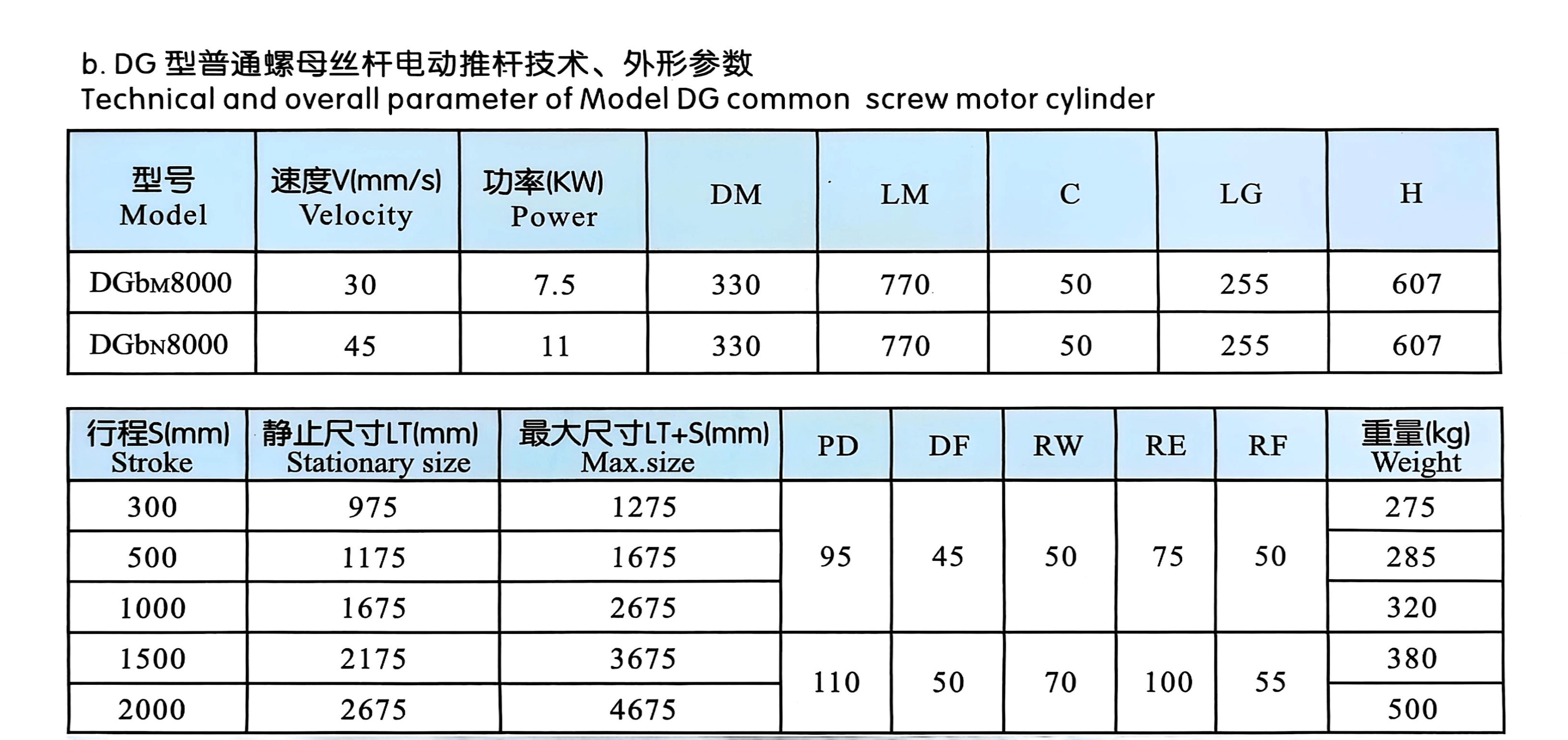 b. DG型普通螺母丝杆电动推杆技术、外形参数
Technical and overall parameter of Model DG common screw motor cylinder

| 型号 Model | 速度V(mm/s) Velocity | 功率(KW) Power | DM | LM | C | LG | H |
|---|---|---|---|---|---|---|---|
| DGbM8000 | 30 | 7.5 | 330 | 770 | 50 | 255 | 607 |
| DGbN8000 | 45 | 11 | 330 | 770 | 50 | 255 | 607 |

| 行程S(mm) Stroke | 静止尺寸LT(mm) Stationary size | 最大尺寸LT+S(mm) Max.size | PD | DF | RW | RE | RF | 重量(kg) Weight |
|---|---|---|---|---|---|---|---|---|
| 300 | 975 | 1275 | 95 | 45 | 50 | 75 | 50 | 275 |
| 500 | 1175 | 1675 | | | | | | 285 |
| 1000 | 1675 | 2675 | | | | | | 320 |
| 1500 | 2175 | 3675 | 110 | 50 | 70 | 100 | 55 | 380 |
| 2000 | 2675 | 4675 | | | | | | 500 |